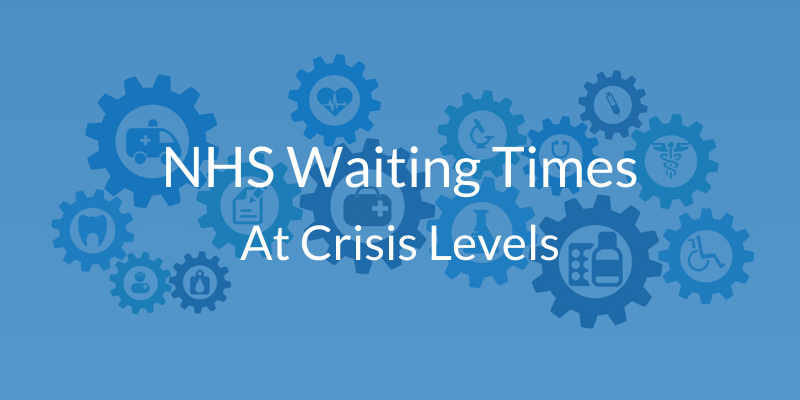 NHS Waiting Times
At Crisis Levels